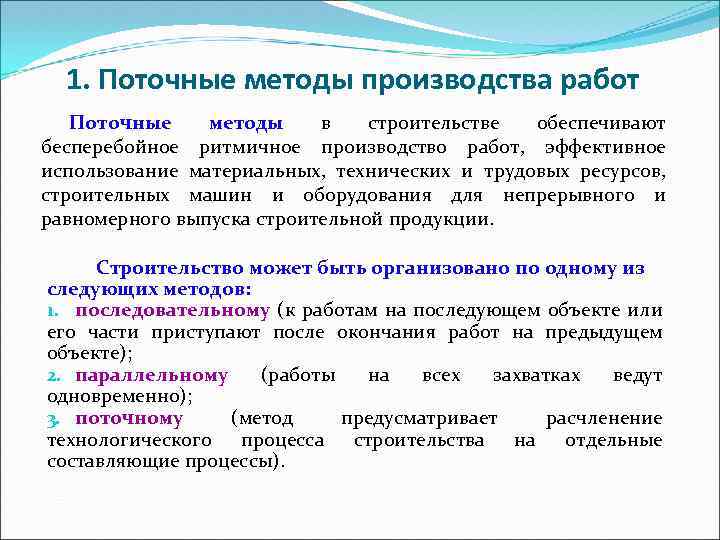 1. Поточные методы производства работ

Поточные методы в строительстве обеспечивают бесперебойное ритмичное производство работ, эффективное использование материальных, технических и трудовых ресурсов, строительных машин и оборудования для непрерывного и равномерного выпуска строительной продукции.

Строительство может быть организовано по одному из следующих методов:
1. последовательному (к работам на последующем объекте или его части приступают после окончания работ на предыдущем объекте);
2. параллельному (работы на всех захватках ведут одновременно);
3. поточному (метод предусматривает расчленение технологического процесса строительства на отдельные составляющие процессы).